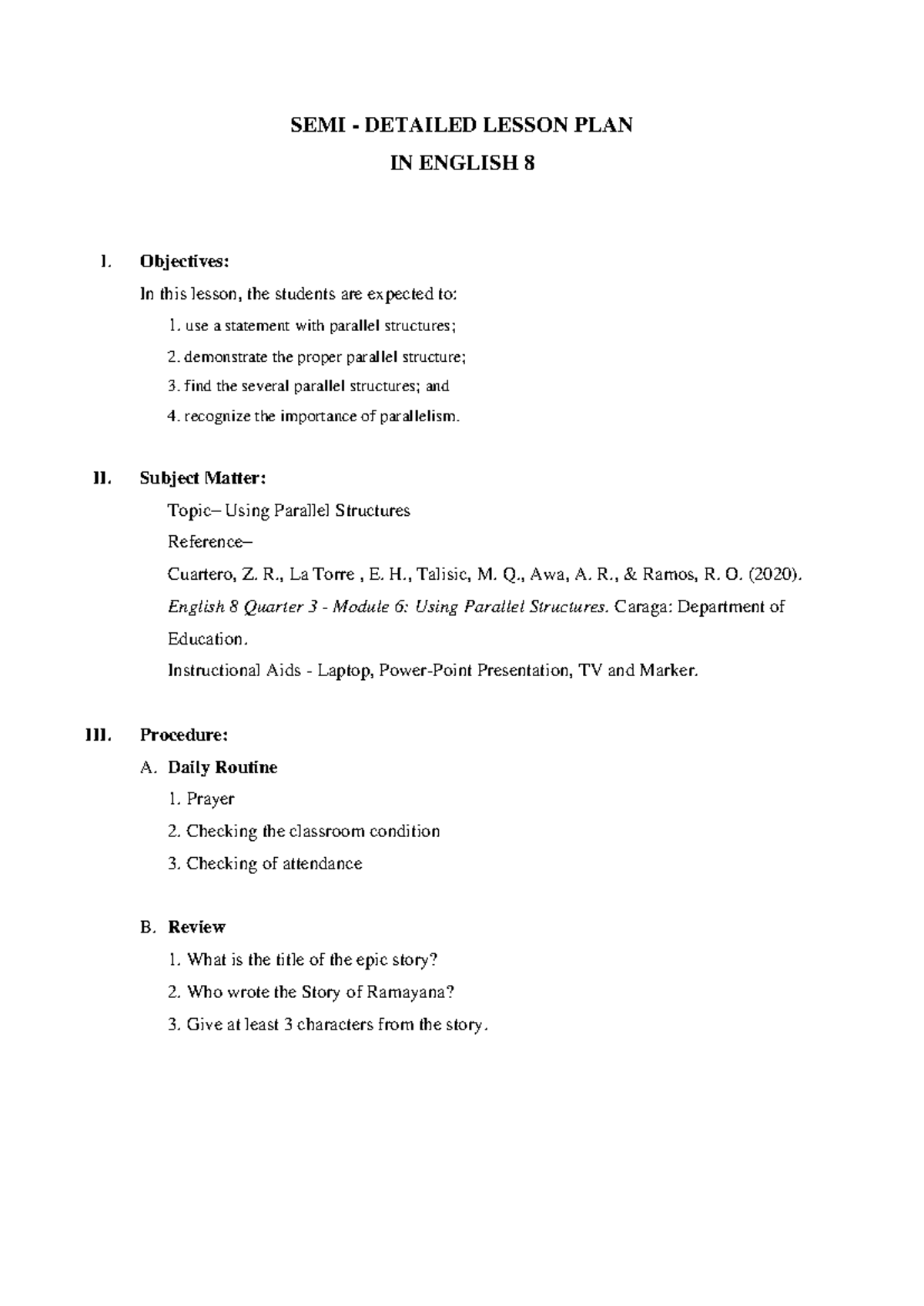 SEMI - DETAILED LESSON PLAN
IN ENGLISH 8

I. Objectives:

In this lesson, the students are expected to:

1. use a statement with parallel structures;

2. demonstrate the proper parallel structure;

3. find the several parallel structures; and

4. recognize the importance of parallelism.

II. Subject Matter:

Topic– Using Parallel Structures

Reference–

Cuartero, Z. R., La Torre , E. H., Talisic, M. Q., Awa, A. R., & Ramos, R. O. (2020). English 8 Quarter 3 - Module 6: Using Parallel Structures. Caraga: Department of Education.

Instructional Aids - Laptop, Power-Point Presentation, TV and Marker.

III. Procedure:

A. Daily Routine

1. Prayer

2. Checking the classroom condition

3. Checking of attendance

B. Review

1. What is the title of the epic story?

2. Who wrote the Story of Ramayana?

3. Give at least 3 characters from the story.